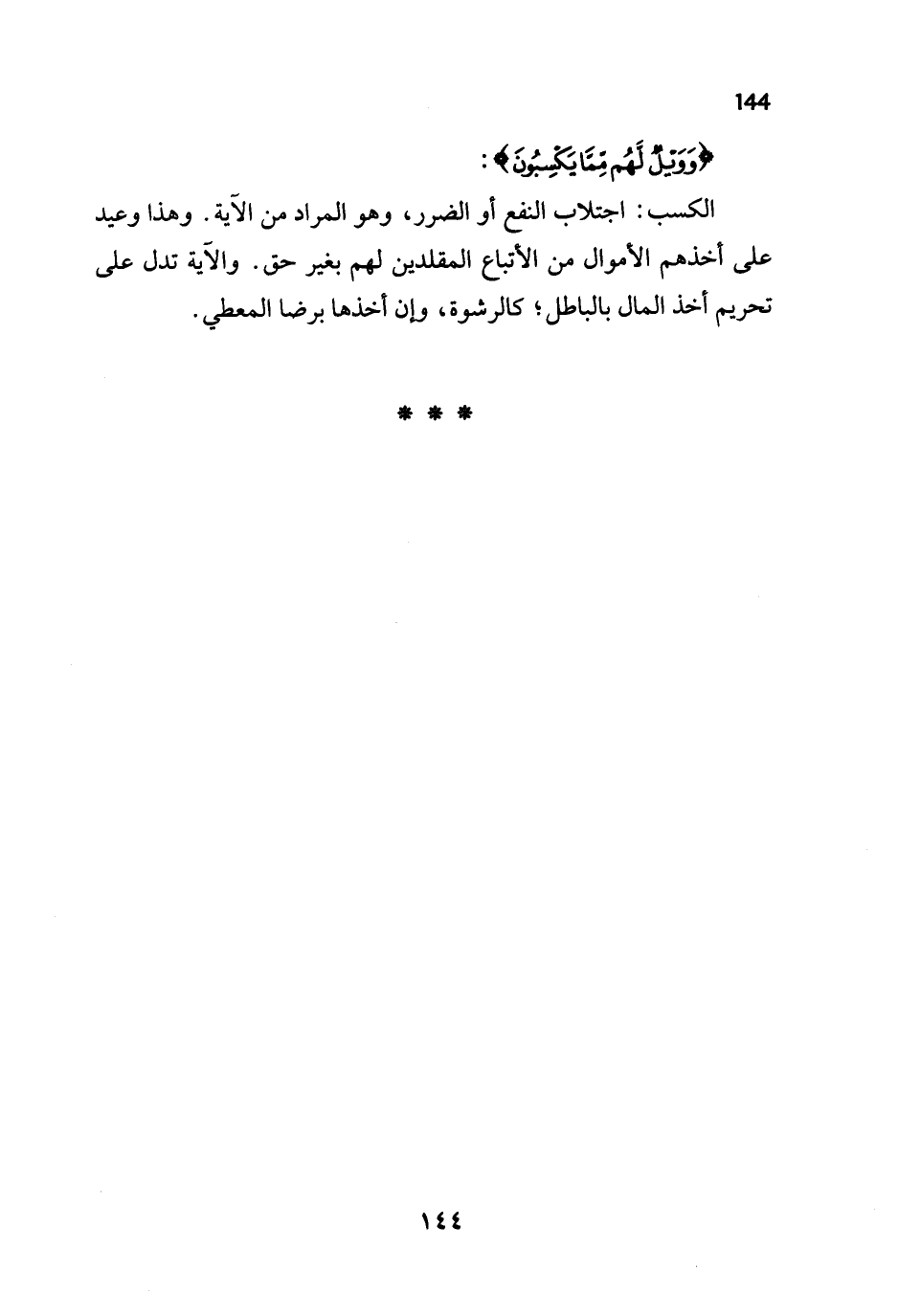 144

﴿وَوَيْلٌ لَّهُم مِّمَّا يَكْسِبُونَ﴾ :

الكسب: اجتلاب النفع أو الضرر، وهو المراد من الآية. وهذا وعيد على أخذهم الأموال من الأتباع المقلدين لهم بغير حق. والآية تدل على تحريم أخذ المال بالباطل؛ كالرشوة، وإن أخذها برضا المعطي.

* * *

١٤٤